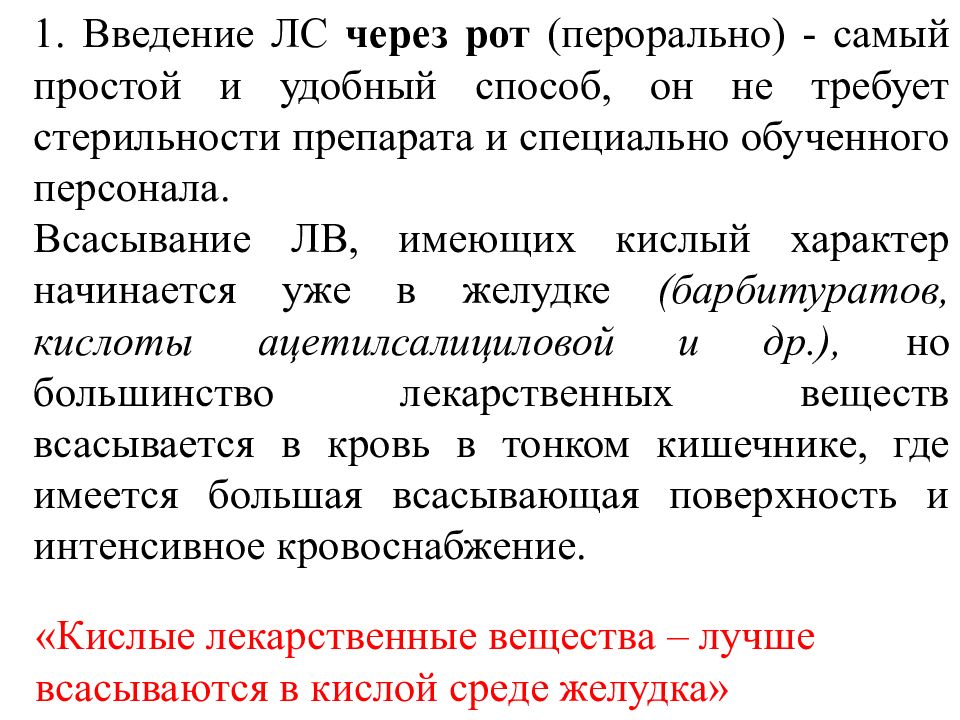 1. Введение ЛС через рот (перорально) - самый простой и удобный способ, он не требует стерильности препарата и специально обученного персонала.
Всасывание ЛВ, имеющих кислый характер начинается уже в желудке (барбитуратов, кислоты ацетилсалициловой и др.), но большинство лекарственных веществ всасывается в кровь в тонком кишечнике, где имеется большая всасывающая поверхность и интенсивное кровоснабжение.

«Кислые лекарственные вещества – лучше всасываются в кислой среде желудка»